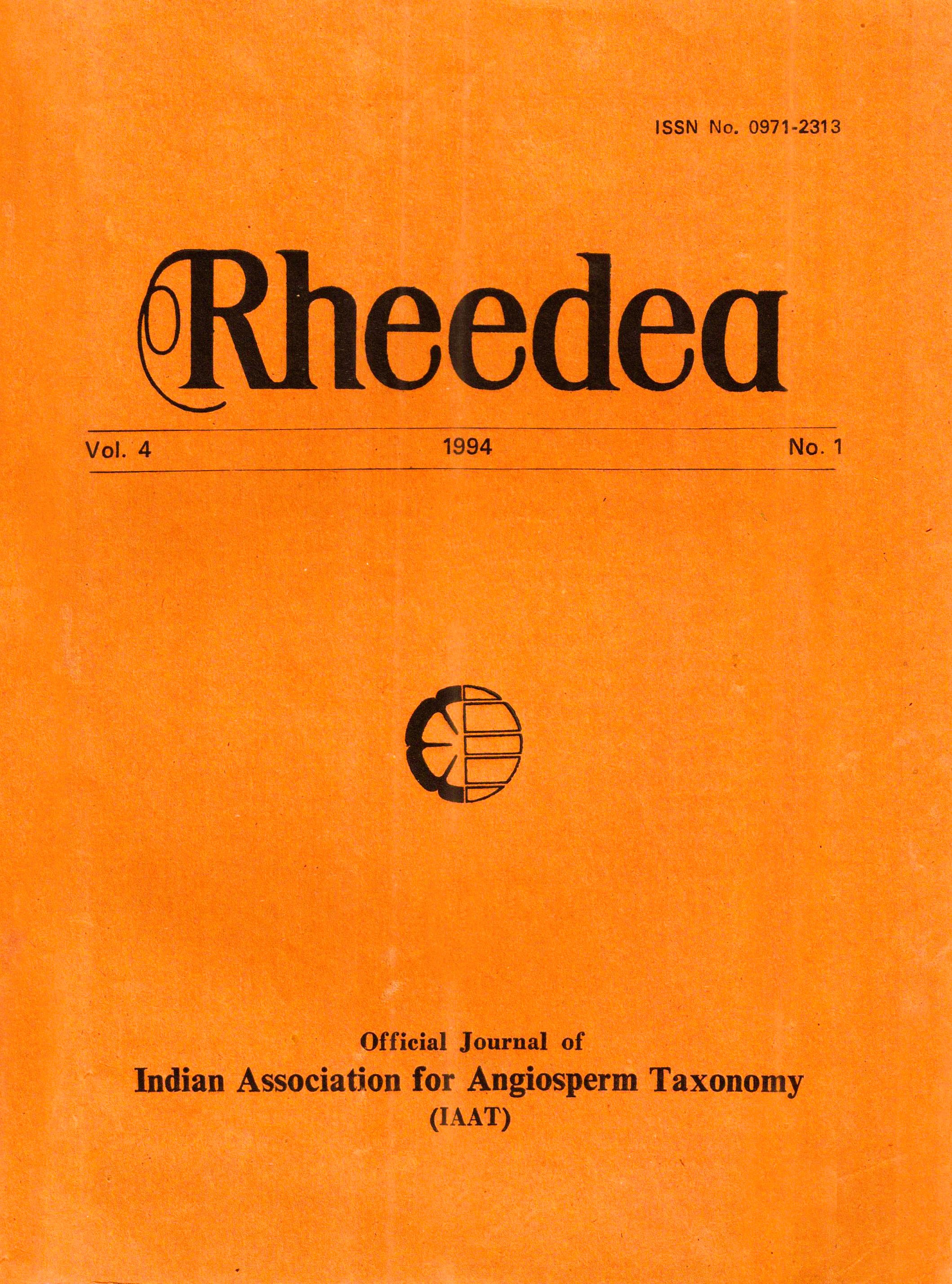 ISSN No. 0971-2313

Rheedea

Vol. 4 1994 No. 1

Official Journal of
Indian Association for Angiosperm Taxonomy
(IAAT)